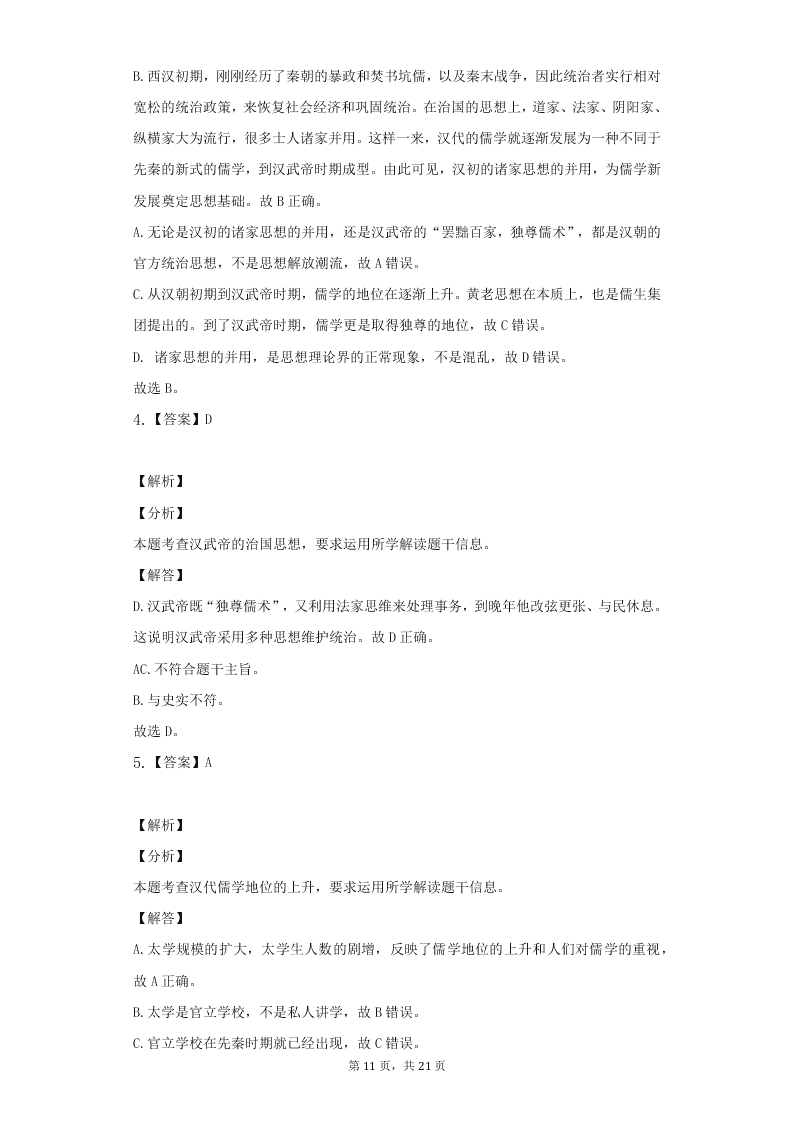 B. 西汉初期，刚刚经历了秦朝的暴政和焚书坑儒，以及秦末战争，因此统治者实行相对宽松的统治政策，来恢复社会经济和巩固统治。在治国的思想上，道家、法家、阴阳家、纵横家大为流行，很多士人诸家并用。这样一来，汉代的儒学就逐渐发展为一种不同于先秦的新式的儒学，到汉武帝时期成型。由此可见，汉初的诸家思想的并用，为儒学新发展奠定思想基础。故 B 正确。

A. 无论是汉初的诸家思想的并用，还是汉武帝的“罢黜百家，独尊儒术”，都是汉朝的官方统治思想，不是思想解放潮流，故 A 错误。

C. 从汉朝初期到汉武帝时期，儒学的地位在逐渐上升。黄老思想在本质上，也是儒生集团提出的。到了汉武帝时期，儒学更是取得独尊的地位，故 C 错误。

D. 诸家思想的并用，是思想理论界的正常现象，不是混乱，故 D 错误。

故选 B。

4.【答案】D

【解析】

【分析】

本题考查汉武帝的治国思想，要求运用所学解读题干信息。

【解答】

D. 汉武帝既“独尊儒术”，又利用法家思维来处理事务，到晚年他改弦更张、与民休息。这说明汉武帝采用多种思想维护统治。故 D 正确。

AC. 不符合题干主旨。

B. 与史实不符。

故选 D。

5.【答案】A

【解析】

【分析】

本题考查汉代儒学地位的上升，要求运用所学解读题干信息。

【解答】

A. 太学规模的扩大，太学生人数的剧增，反映了儒学地位的上升和人们对儒学的重视，故 A 正确。

B. 太学是官立学校，不是私人讲学，故 B 错误。

C. 官立学校在先秦时期就已经出现，故 C 错误。

第 11 页，共 21 页